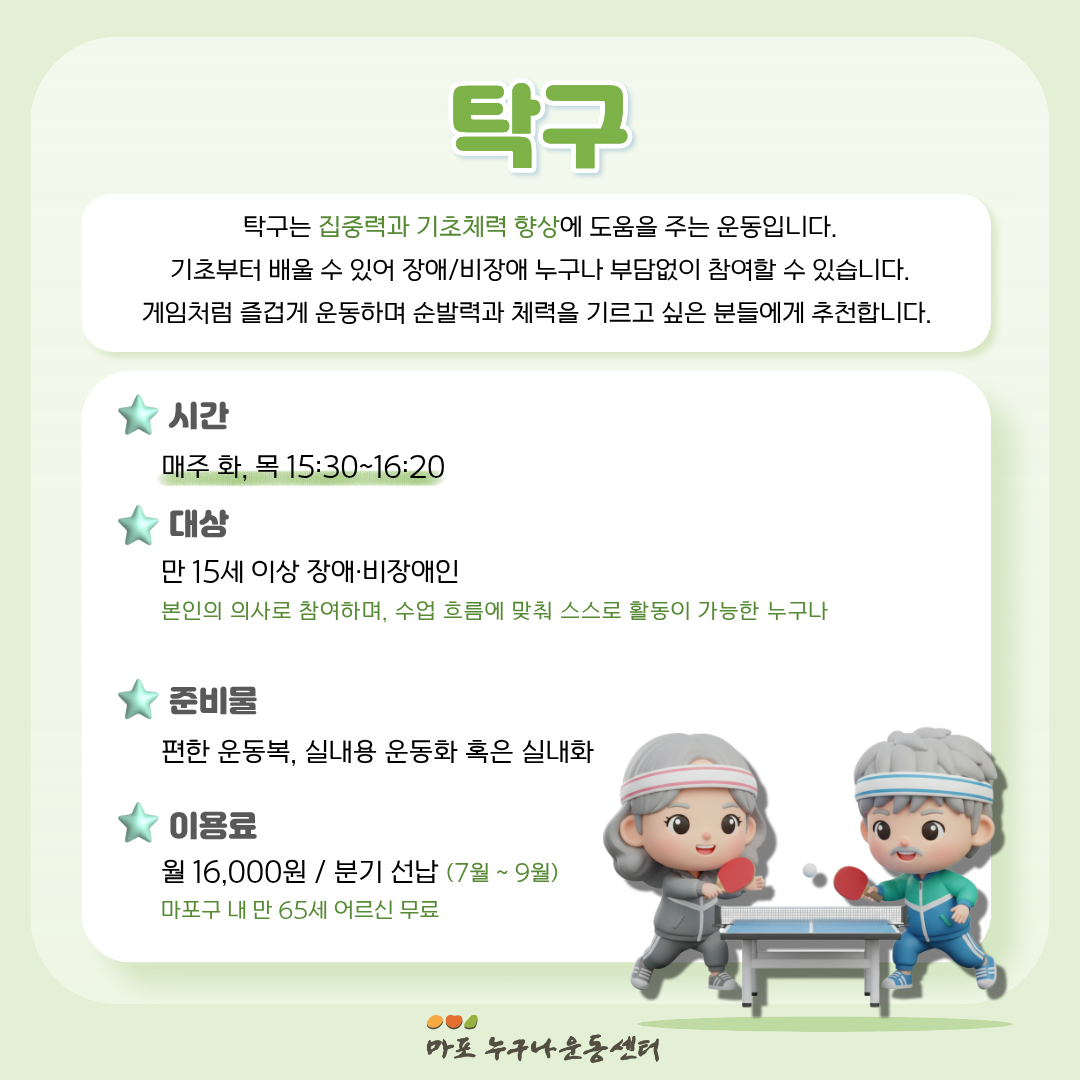 탁구

탁구는 집중력과 기초체력 향상에 도움을 주는 운동입니다.
기초부터 배울 수 있어 장애/비장애 누구나 부담없이 참여할 수 있습니다.
게임처럼 즐겁게 운동하며 순발력과 체력을 기르고 싶은 분들에게 추천합니다.

시간
매주 화, 목 15:30~16:20

대상
만 15세 이상 장애·비장애인
본인의 의사로 참여하며, 수업 흐름에 맞춰 스스로 활동이 가능한 누구나

준비물
편한 운동복, 실내용 운동화 혹은 실내화

이용료
월 16,000원 / 분기 선납 (7월 ~ 9월)
마포구 내 만 65세 어르신 무료

마포 누구나운동센터